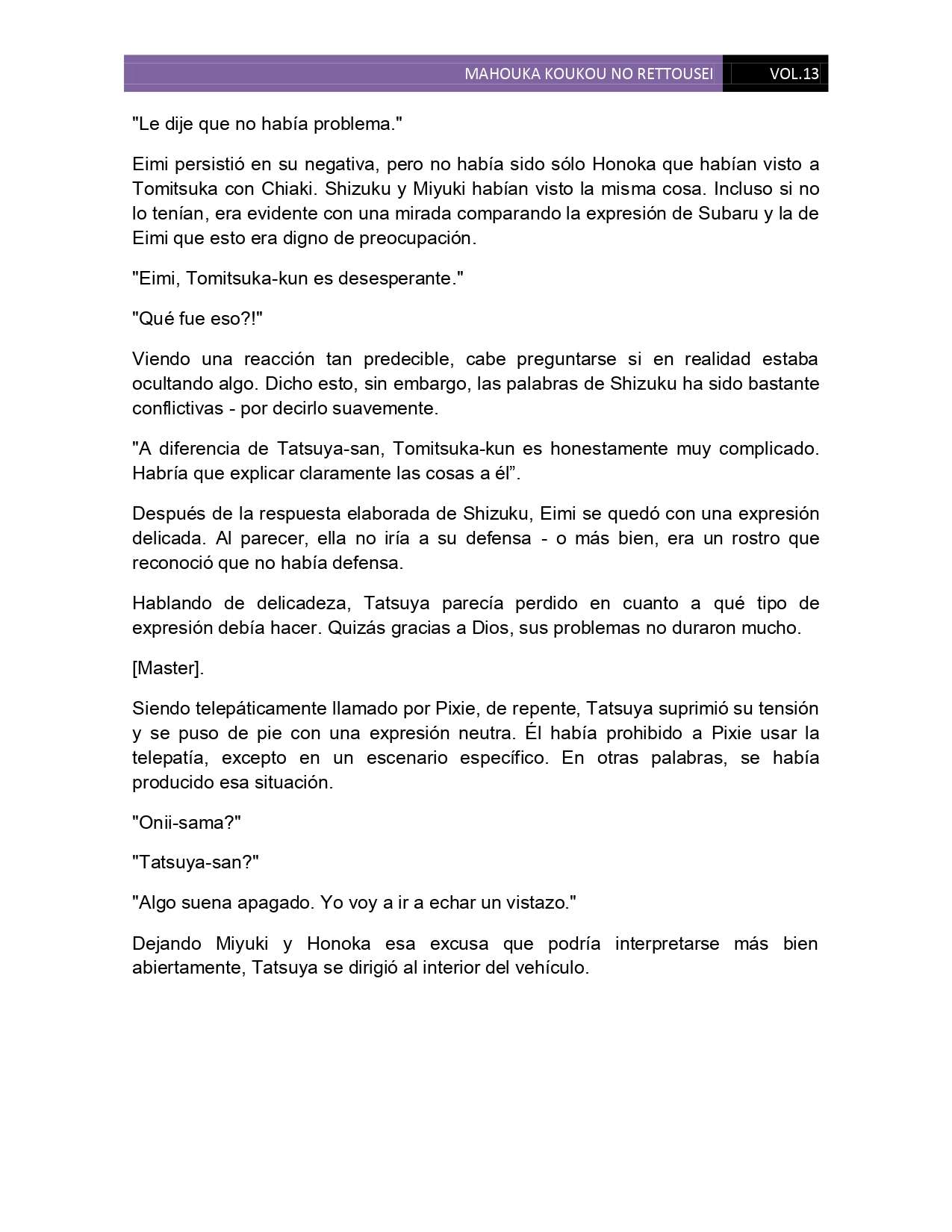 MAHOUKA KOUKOU NO RETTOUSEI VOL.13

"Le dije que no había problema."

Eimi persistió en su negativa, pero no había sido sólo Honoka que habían visto a Tomitsuka con Chiaki. Shizuku y Miyuki habían visto la misma cosa. Incluso si no lo tenían, era evidente con una mirada comparando la expresión de Subaru y la de Eimi que esto era digno de preocupación.

"Eimi, Tomitsuka-kun es desesperante."

"Qué fue eso?!"

Viendo una reacción tan predecible, cabe preguntarse si en realidad estaba ocultando algo. Dicho esto, sin embargo, las palabras de Shizuku ha sido bastante conflictivas - por decirlo suavemente.

"A diferencia de Tatsuya-san, Tomitsuka-kun es honestamente muy complicado. Habría que explicar claramente las cosas a él”.

Después de la respuesta elaborada de Shizuku, Eimi se quedó con una expresión delicada. Al parecer, ella no iría a su defensa - o más bien, era un rostro que reconoció que no había defensa.

Hablando de delicadeza, Tatsuya parecía perdido en cuanto a qué tipo de expresión debía hacer. Quizás gracias a Dios, sus problemas no duraron mucho.

[Master].

Siendo telepáticamente llamado por Pixie, de repente, Tatsuya suprimió su tensión y se puso de pie con una expresión neutra. Él había prohibido a Pixie usar la telepatía, excepto en un escenario específico. En otras palabras, se había producido esa situación.

"Onii-sama?"

"Tatsuya-san?"

"Algo suena apagado. Yo voy a ir a echar un vistazo."

Dejando Miyuki y Honoka esa excusa que podría interpretarse más bien abiertamente, Tatsuya se dirigió al interior del vehículo.